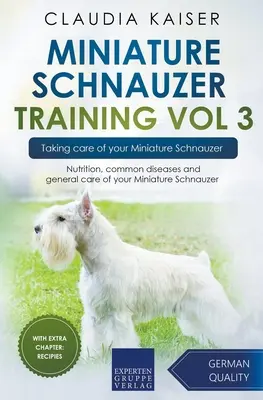 CLAUDIA KAISER

MINIATURE SCHNAUZER TRAINING VOL 3

Taking care of your Miniature Schnauzer

Nutrition, common diseases and general care of your Miniature Schnauzer

WITH EXTRA CHAPTER: RECIPIES

EXPERTEN GRUPPE VERLAG

GERMAN QUALITY